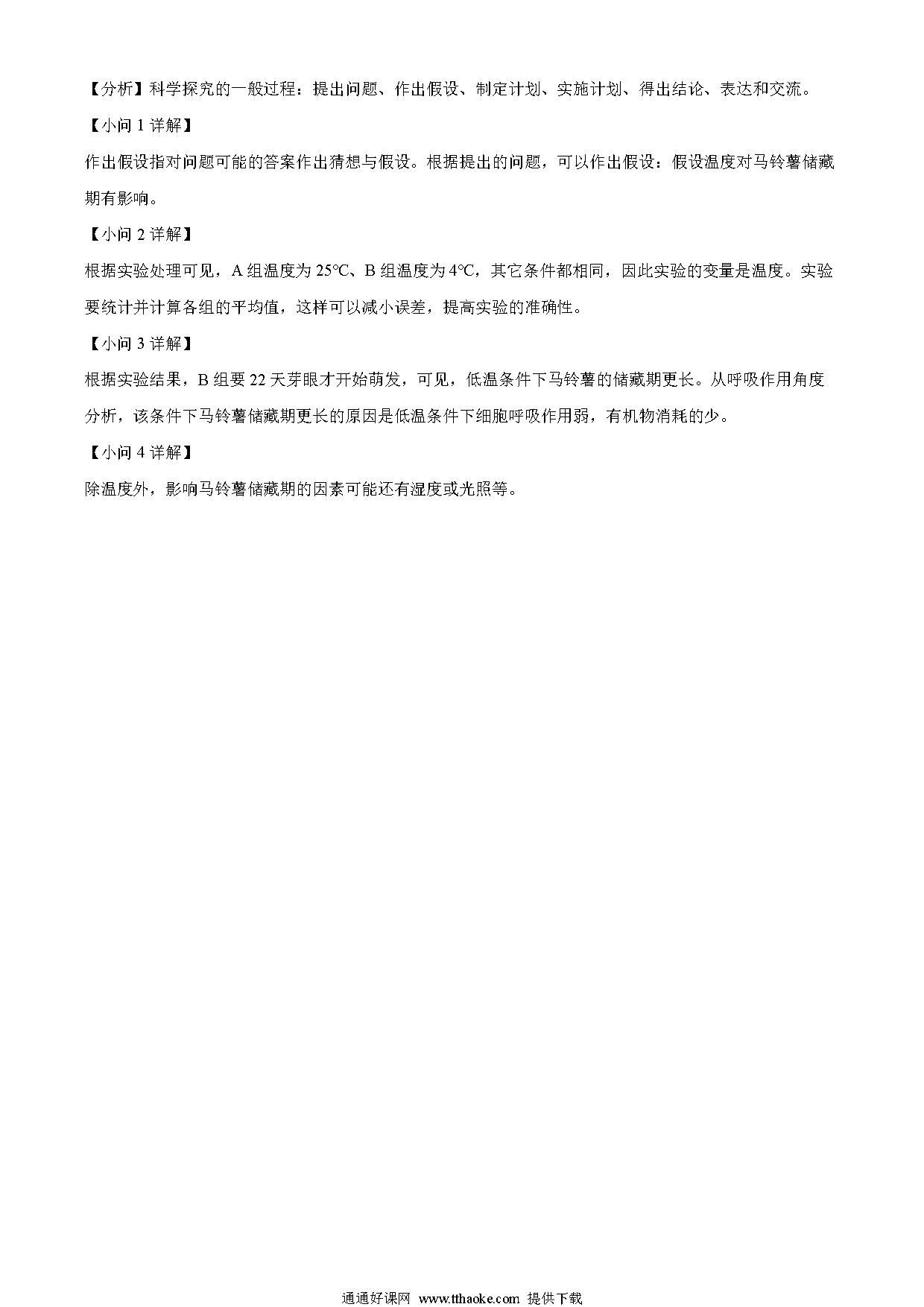 【分析】科学探究的一般过程：提出问题、作出假设、制定计划、实施计划、得出结论、表达和交流。

【小问 1 详解】

作出假设指对问题可能的答案作出猜想与假设。根据提出的问题，可以作出假设：假设温度对马铃薯储藏期有影响。

【小问 2 详解】

根据实验处理可见，A 组温度为 25℃、B 组温度为 4℃，其它条件都相同，因此实验的变量是温度。实验要统计并计算各组的平均值，这样可以减小误差，提高实验的准确性。

【小问 3 详解】

根据实验结果，B 组要 22 天芽眼才开始萌发，可见，低温条件下马铃薯的储藏期更长。从呼吸作用角度分析，该条件下马铃薯储藏期更长的原因是低温条件下细胞呼吸作用弱，有机物消耗的少。

【小问 4 详解】

除温度外，影响马铃薯储藏期的因素可能还有湿度或光照等。

通通好课网 www.tthaoke.com 提供下载